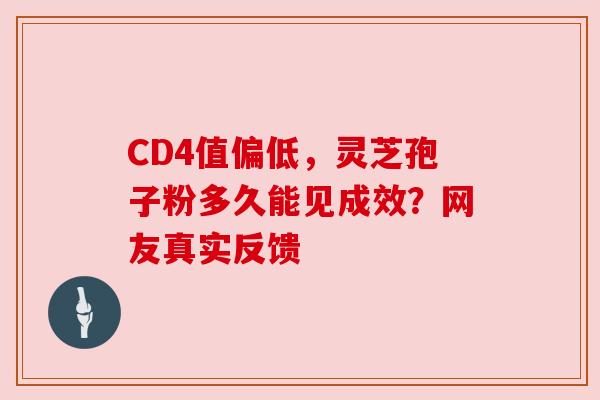 CD4值偏低，灵芝孢子粉多久能见成效？网友真实反馈